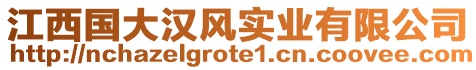 江西国大汉风实业有限公司
http://nchazelgrote1.cn.coovee.com